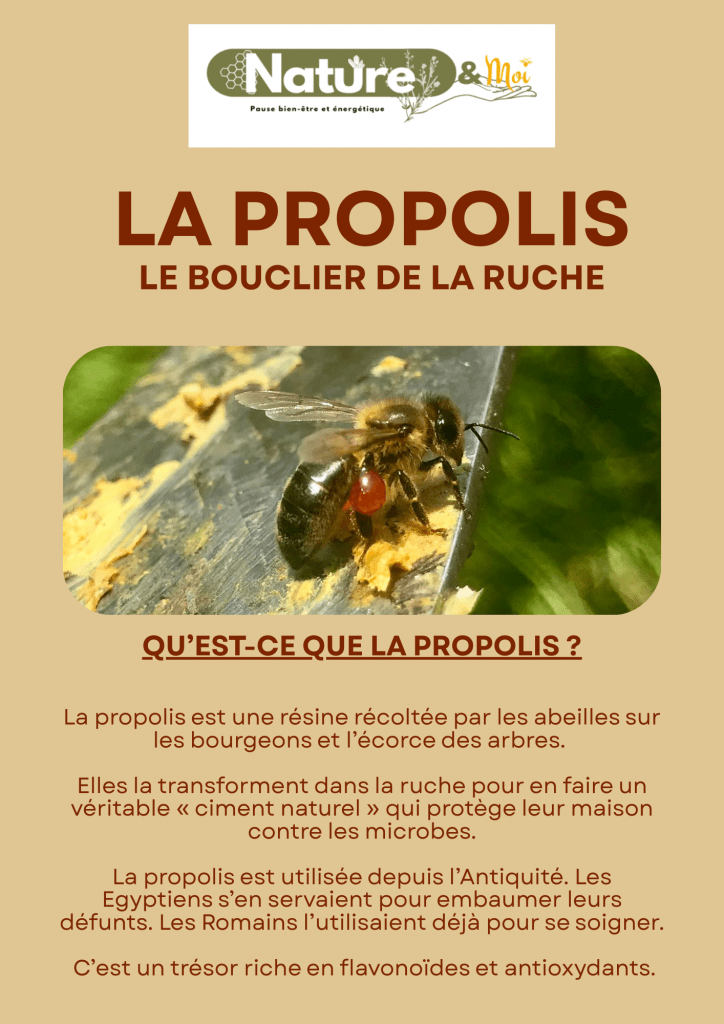 Nature & Moi
Pause bien-être et énergétique

LA PROPOLIS
LE BOUCLIER DE LA RUCHE

QU'EST-CE QUE LA PROPOLIS ?

La propolis est une résine récoltée par les abeilles sur les bourgeons et l'écorce des arbres.

Elles la transforment dans la ruche pour en faire un véritable « ciment naturel » qui protège leur maison contre les microbes.

La propolis est utilisée depuis l'Antiquité. Les Egyptiens s'en servaient pour embaumer leurs défunts. Les Romains l'utilisaient déjà pour se soigner.

C'est un trésor riche en flavonoïdes et antioxydants.